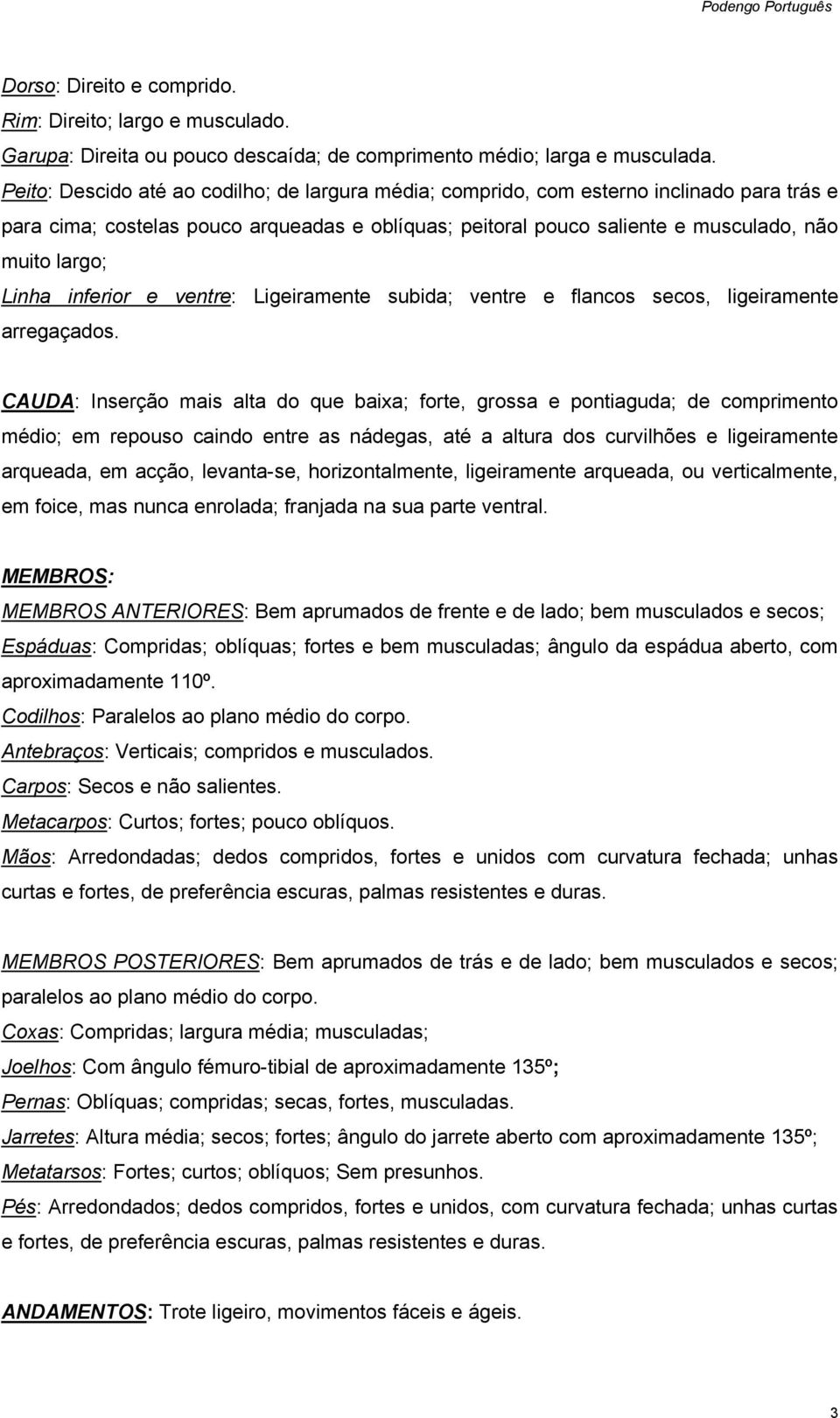 Podengo Português

Dorso: Direito e comprido.
Rim: Direito; largo e musculado.
Garupa: Direita ou pouco descaída; de comprimento médio; larga e musculada.
Peito: Descido até ao codilho; de largura média; comprido, com esterno inclinado para trás e para cima; costelas pouco arqueadas e oblíquas; peitoral pouco saliente e musculado, não muito largo;
Linha inferior e ventre: Ligeiramente subida; ventre e flancos secos, ligeiramente arregaçados.

CAUDA: Inserção mais alta do que baixa; forte, grossa e pontiaguda; de comprimento médio; em repouso caindo entre as nádegas, até a altura dos curvilhões e ligeiramente arqueada, em acção, levanta-se, horizontalmente, ligeiramente arqueada, ou verticalmente, em foice, mas nunca enrolada; franjada na sua parte ventral.

MEMBROS:
MEMBROS ANTERIORES: Bem aprumados de frente e de lado; bem musculados e secos;
Espáduas: Compridas; oblíquas; fortes e bem musculadas; ângulo da espádua aberto, com aproximadamente 110º.
Codilhos: Paralelos ao plano médio do corpo.
Antebraços: Verticais; compridos e musculados.
Carpos: Secos e não salientes.
Metacarpos: Curtos; fortes; pouco oblíquos.
Mãos: Arredondadas; dedos compridos, fortes e unidos com curvatura fechada; unhas curtas e fortes, de preferência escuras, palmas resistentes e duras.

MEMBROS POSTERIORES: Bem aprumados de trás e de lado; bem musculados e secos; paralelos ao plano médio do corpo.
Coxas: Compridas; largura média; musculadas;
Joelhos: Com ângulo fémuro-tibial de aproximadamente 135º;
Pernas: Oblíquas; compridas; secas, fortes, musculadas.
Jarretes: Altura média; secos; fortes; ângulo do jarrete aberto com aproximadamente 135º;
Metatarsos: Fortes; curtos; oblíquos; Sem presunhos.
Pés: Arredondados; dedos compridos, fortes e unidos, com curvatura fechada; unhas curtas e fortes, de preferência escuras, palmas resistentes e duras.

ANDAMENTOS: Trote ligeiro, movimentos fáceis e ágeis.

3